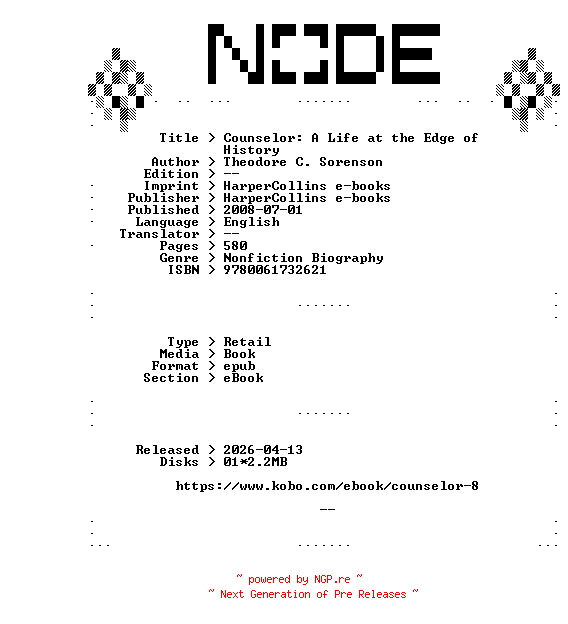 NODE

Title > Counselor: A Life at the Edge of History
Author > Theodore C. Sorenson
Edition > --
Imprint > HarperCollins e-books
Publisher > HarperCollins e-books
Published > 2008-07-01
Language > English
Translator > --
Pages > 580
Genre > Nonfiction Biography
ISBN > 9780061732621

Type > Retail
Media > Book
Format > epub
Section > eBook

Released > 2026-04-13
Disks > 01*2.2MB

https://www.kobo.com/ebook/counselor-8

--

~ powered by NGP.re ~
~ Next Generation of Pre Releases ~